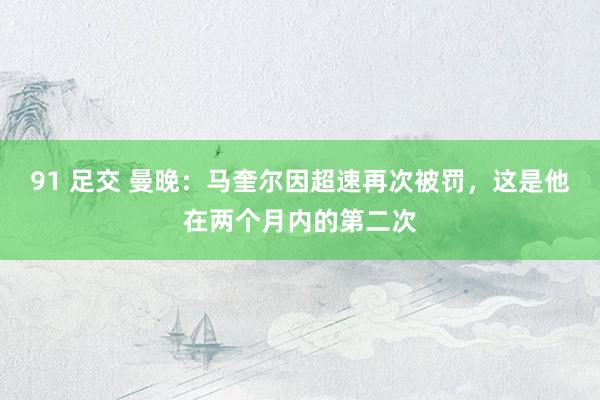 91 足交 曼晚：马奎尔因超速再次被罚，这是他在两个月内的第二次